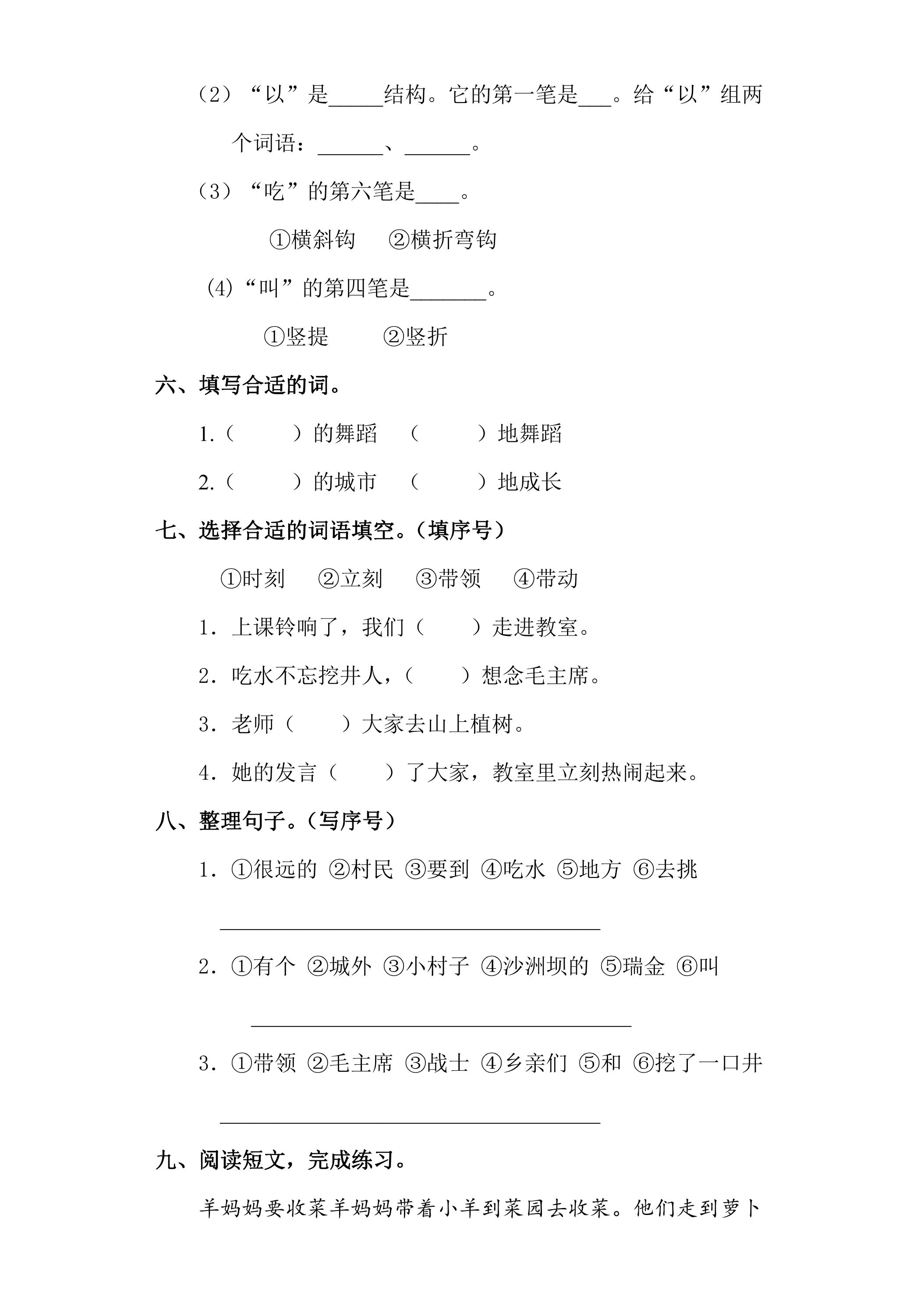 （2）“以”是____结构。它的第一笔是____。给“以”组两个词语：____、____。

（3）“吃”的第六笔是____。

①横斜钩　②横折弯钩

(4)“叫”的第四笔是____。

①竖提　②竖折

六、填写合适的词。

1.（　）的舞蹈　（　）地舞蹈

2.（　）的城市　（　）地成长

七、选择合适的词语填空。(填序号)

①时刻　②立刻　③带领　④带动

1．上课铃响了，我们（　）走进教室。

2．吃水不忘挖井人，（　）想念毛主席。

3．老师（　）大家去山上植树。

4．她的发言（　）了大家，教室里立刻热闹起来。

八、整理句子。(写序号)

1．①很远的 ②村民 ③要到 ④吃水 ⑤地方 ⑥去挑

____

2．①有个 ②城外 ③小村子 ④沙洲坝的 ⑤瑞金 ⑥叫

____

3．①带领 ②毛主席 ③战士 ④乡亲们 ⑤和 ⑥挖了一口井

____

九、阅读短文，完成练习。

羊妈妈要收菜羊妈妈带着小羊到菜园去收菜。他们走到萝卜